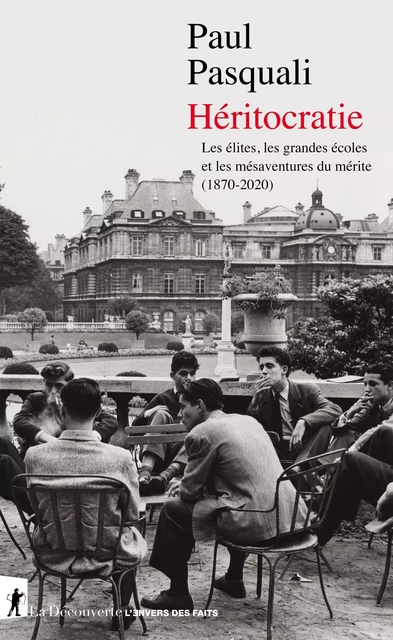 Paul
Pasquali

Héritocratie

Les élites, les grandes écoles et les mésaventures du mérite (1870-2020)

La Découverte L'ENVERS DES FAITS